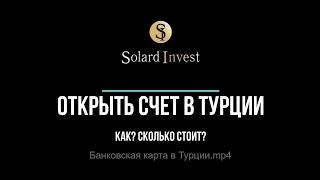 SI

Solard Invest

ОТКРЫТЬ СЧЕТ В ТУРЦИИ

КАК? СКОЛЬКО СТОИТ?

Банковская карта в Турции.mp4